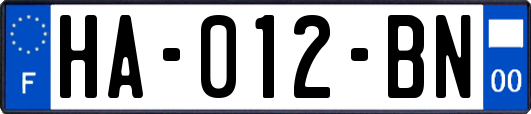 F
HA-012-BN
00